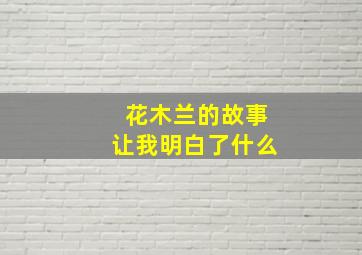 花木兰的故事
让我明白了什么